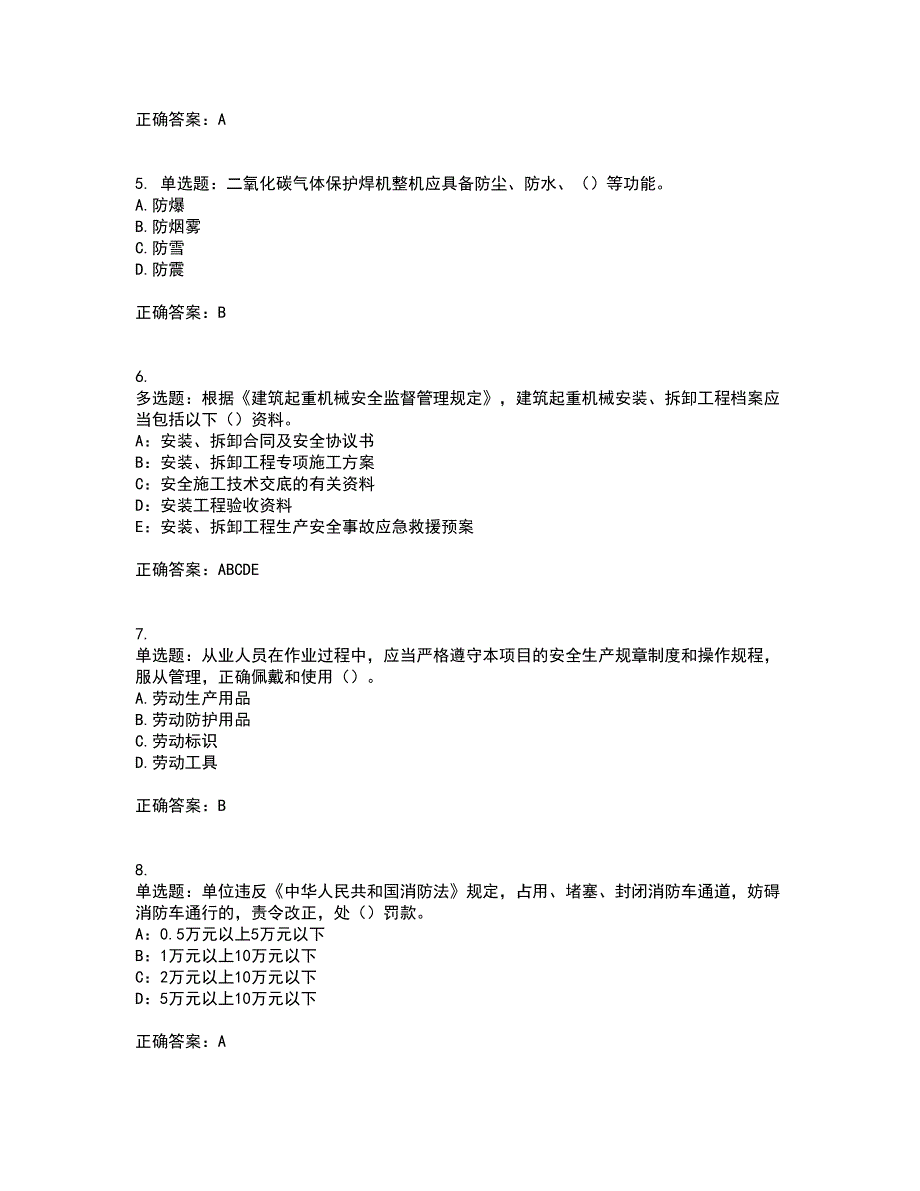 正确答案：A

5. 单选题：二氧化碳气体保护焊机整机应具备防尘、防水、（）等功能。
A.防爆
B.防烟雾
C.防雪
D.防震

正确答案：B

6.
多选题：根据《建筑起重机械安全监督管理规定》，建筑起重机械安装、拆卸工程档案应当包括以下（）资料。
A：安装、拆卸合同及安全协议书
B：安装、拆卸工程专项施工方案
C：安全施工技术交底的有关资料
D：安装工程验收资料
E：安装、拆卸工程生产安全事故应急救援预案

正确答案：ABCDE

7.
单选题：从业人员在作业过程中，应当严格遵守本项目的安全生产规章制度和操作规程，服从管理，正确佩戴和使用（）。
A.劳动生产用品
B.劳动防护用品
C.劳动标识
D.劳动工具

正确答案：B

8.
单选题：单位违反《中华人民共和国消防法》规定，占用、堵塞、封闭消防车通道，妨碍消防车通行的，责令改正，处（）罚款。
A：0.5万元以上5万元以下
B：1万元以上10万元以下
C：2万元以上10万元以下
D：5万元以上10万元以下

正确答案：A